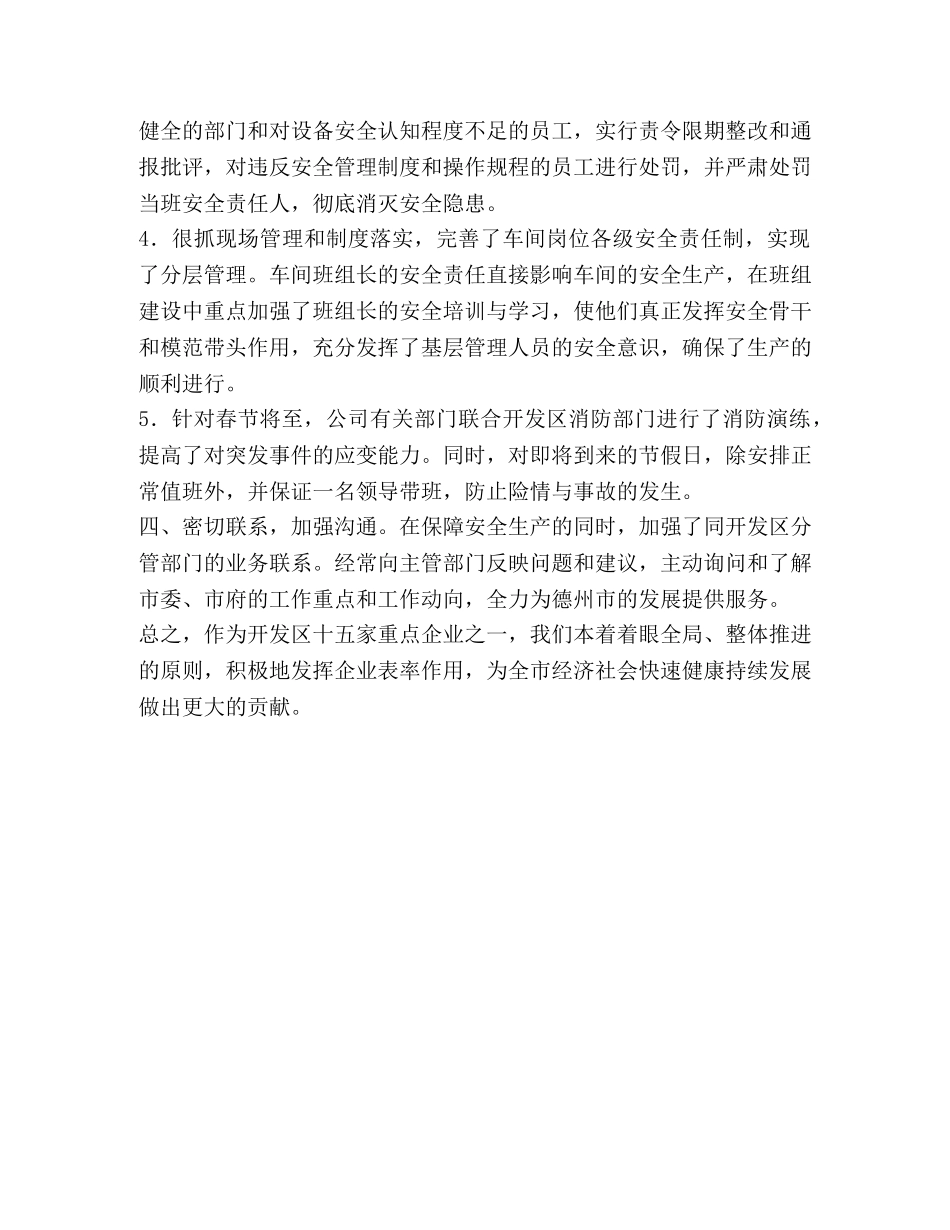 健全的部门和对设备安全认知程度不足的员工，实行责令限期整改和通报批评，对违反安全管理制度和操作规程的员工进行处罚，并严肃处罚当班安全责任人，彻底消灭安全隐患。
4．很抓现场管理和制度落实，完善了车间岗位各级安全责任制，实现了分层管理。车间班组长的安全责任直接影响车间的安全生产，在班组建设中重点加强了班组长的安全培训与学习，使他们真正发挥安全骨干和模范带头作用，充分发挥了基层管理人员的安全意识，确保了生产的顺利进行。
5．针对春节将至，公司有关部门联合开发区消防部门进行了消防演练，提高了对突发事件的应变能力。同时，对即将到来的节假日，除安排正常值班外，并保证一名领导带班，防止险情与事故的发生。
四、密切联系，加强沟通。在保障安全生产的同时，加强了同开发区分管部门的业务联系。经常向主管部门反映问题和建议，主动询问和了解市委、市府的工作重点和工作动向，全力为德州市的发展提供服务。
总之，作为开发区十五家重点企业之一，我们本着着眼全局、整体推进的原则，积极地发挥企业表率作用，为全市经济社会快速健康持续发展做出更大的贡献。